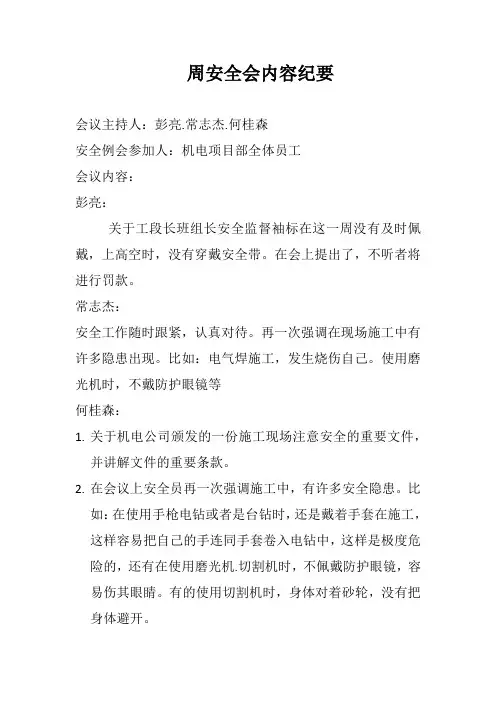 周安全会内容纪要

会议主持人：彭亮.常志杰.何桂森

安全例会参加人：机电项目部全体员工

会议内容：

彭亮：

关于工段长班组长安全监督袖标在这一周没有及时佩戴，上高空时，没有穿戴安全带。在会上提出了，不听者将进行罚款。

常志杰：

安全工作随时跟紧，认真对待。再一次强调在现场施工中有许多隐患出现。比如：电气焊施工，发生烧伤自己。使用磨光机时，不戴防护眼镜等

何桂森：

1. 关于机电公司颁发的一份施工现场注意安全的重要文件，并讲解文件的重要条款。

2. 在会议上安全员再一次强调施工中，有许多安全隐患。比如：在使用手枪电钻或者是台钻时，还是戴着手套在施工，这样容易把自己的手连同手套卷入电钻中，这样是极度危险的，还有在使用磨光机.切割机时，不佩戴防护眼镜，容易伤其眼睛。有的使用切割机时，身体对着砂轮，没有把身体避开。